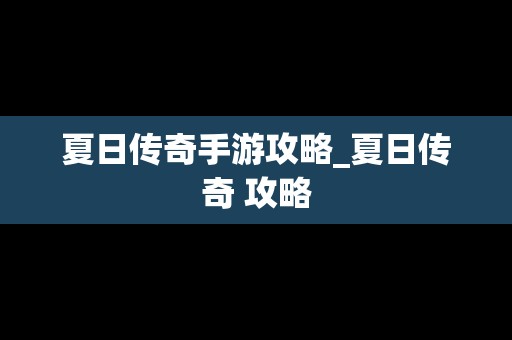 夏日传奇手游攻略_夏日传奇 攻略